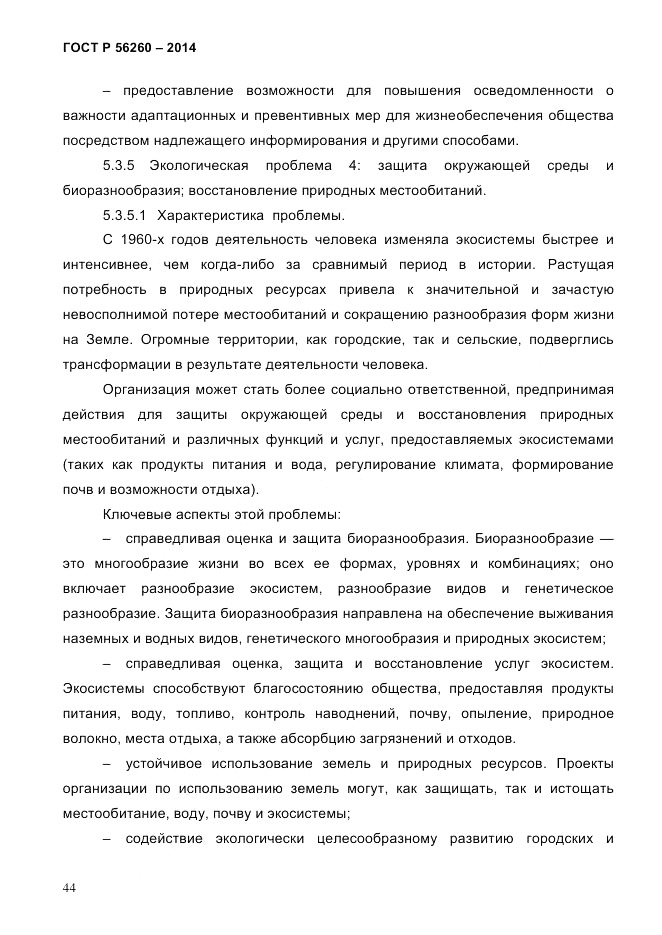 ГОСТ Р 56260 – 2014

– предоставление возможности для повышения осведомленности о важности адаптационных и превентивных мер для жизнеобеспечения общества посредством надлежащего информирования и другими способами.

5.3.5 Экологическая проблема 4: защита окружающей среды и биоразнообразия; восстановление природных местообитаний.

5.3.5.1 Характеристика проблемы.

С 1960-х годов деятельность человека изменяла экосистемы быстрее и интенсивнее, чем когда-либо за сравнимый период в истории. Растущая потребность в природных ресурсах привела к значительной и зачастую невосполнимой потере местообитаний и сокращению разнообразия форм жизни на Земле. Огромные территории, как городские, так и сельские, подверглись трансформации в результате деятельности человека.

Организация может стать более социально ответственной, предпринимая действия для защиты окружающей среды и восстановления природных местообитаний и различных функций и услуг, предоставляемых экосистемами (таких как продукты питания и вода, регулирование климата, формирование почв и возможности отдыха).

Ключевые аспекты этой проблемы:

– справедливая оценка и защита биоразнообразия. Биоразнообразие — это многообразие жизни во всех ее формах, уровнях и комбинациях; оно включает разнообразие экосистем, разнообразие видов и генетическое разнообразие. Защита биоразнообразия направлена на обеспечение выживания наземных и водных видов, генетического многообразия и природных экосистем;

– справедливая оценка, защита и восстановление услуг экосистем. Экосистемы способствуют благосостоянию общества, предоставляя продукты питания, воду, топливо, контроль наводнений, почву, опыление, природное волокно, места отдыха, а также абсорбцию загрязнений и отходов.

– устойчивое использование земель и природных ресурсов. Проекты организации по использованию земель могут, как защищать, так и истощать местообитание, воду, почву и экосистемы;

– содействие экологически целесообразному развитию городских и

44